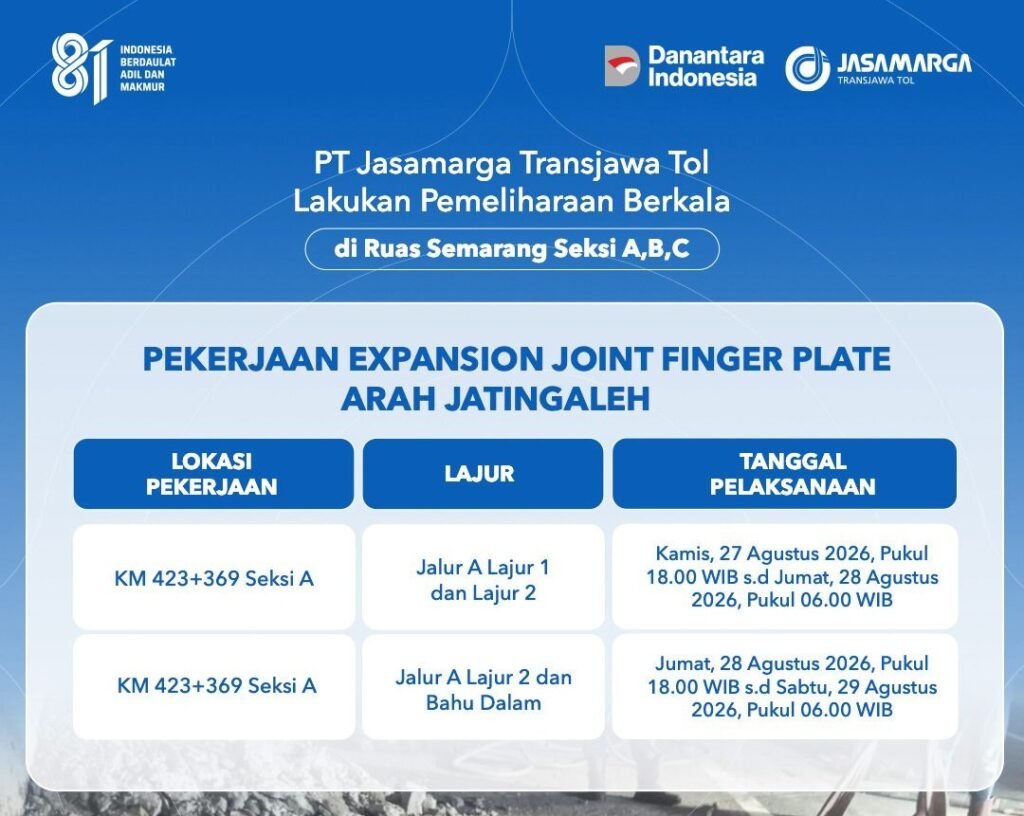 81
INDONESIA
BERDAULAT
ADIL DAN
MAKMUR

Danantara
Indonesia

JASAMARGA
TRANSJAWA TOL

PT Jasamarga Transjawa Tol
Lakukan Pemeliharaan Berkala

di Ruas Semarang Seksi A,B,C

PEKERJAAN EXPANSION JOINT FINGER PLATE
ARAH JATINGALEH

| LOKASI PEKERJAAN | LAJUR | TANGGAL PELAKSANAAN |
|---|---|---|
| KM 423+369 Seksi A | Jalur A Lajur 1 dan Lajur 2 | Kamis, 27 Agustus 2026, Pukul 18.00 WIB s.d Jumat, 28 Agustus 2026, Pukul 06.00 WIB |
| KM 423+369 Seksi A | Jalur A Lajur 2 dan Bahu Dalam | Jumat, 28 Agustus 2026, Pukul 18.00 WIB s.d Sabtu, 29 Agustus 2026, Pukul 06.00 WIB |